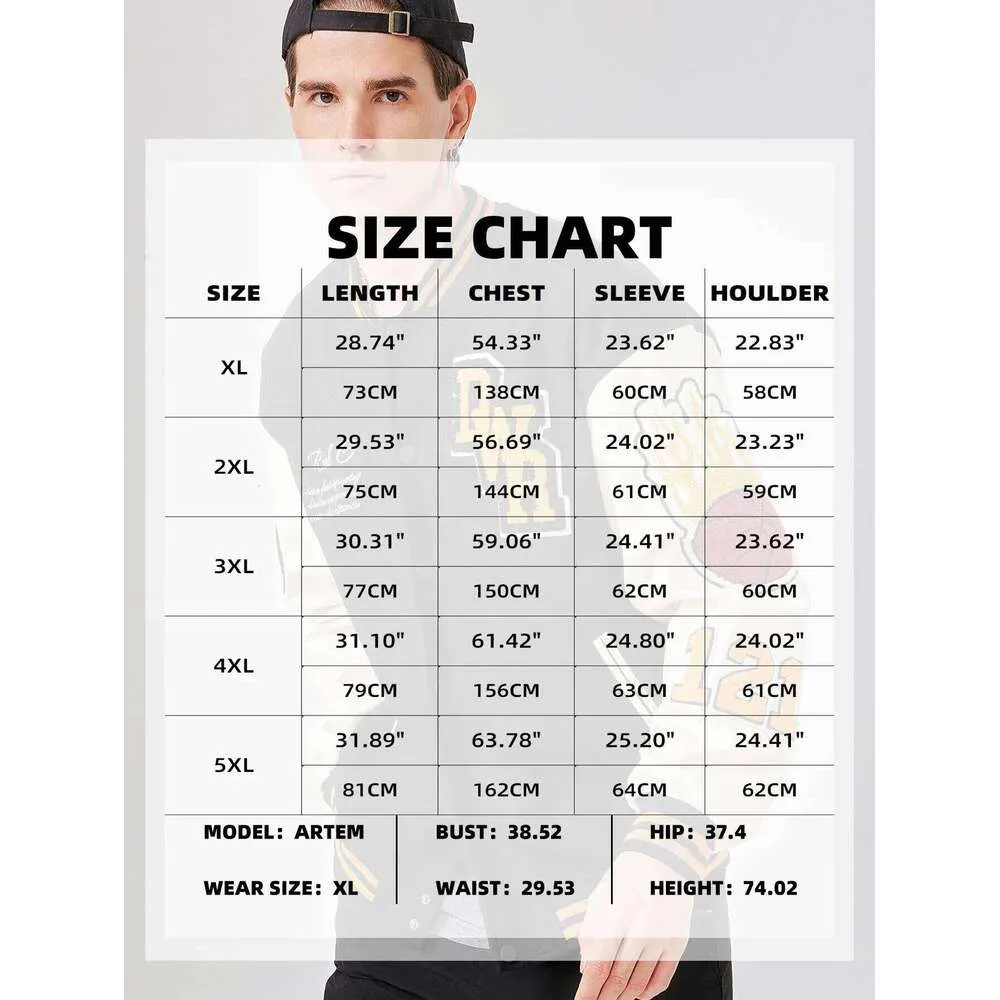 SIZE CHART

| SIZE | LENGTH | CHEST | SLEEVE | HOULDER |
|---|---|---|---|---|
| XL | 28.74" | 54.33" | 23.62" | 22.83" |
| | 73CM | 138CM | 60CM | 58CM |
| 2XL | 29.53" | 56.69" | 24.02" | 23.23" |
| | 75CM | 144CM | 61CM | 59CM |
| 3XL | 30.31" | 59.06" | 24.41" | 23.62" |
| | 77CM | 150CM | 62CM | 60CM |
| 4XL | 31.10" | 61.42" | 24.80" | 24.02" |
| | 79CM | 156CM | 63CM | 61CM |
| 5XL | 31.89" | 63.78" | 25.20" | 24.41" |
| | 81CM | 162CM | 64CM | 62CM |

| MODEL: ARTEM | BUST: 38.52 | HIP: 37.4 |
|---|---|---|
| WEAR SIZE: XL | WAIST: 29.53 | HEIGHT: 74.02 |